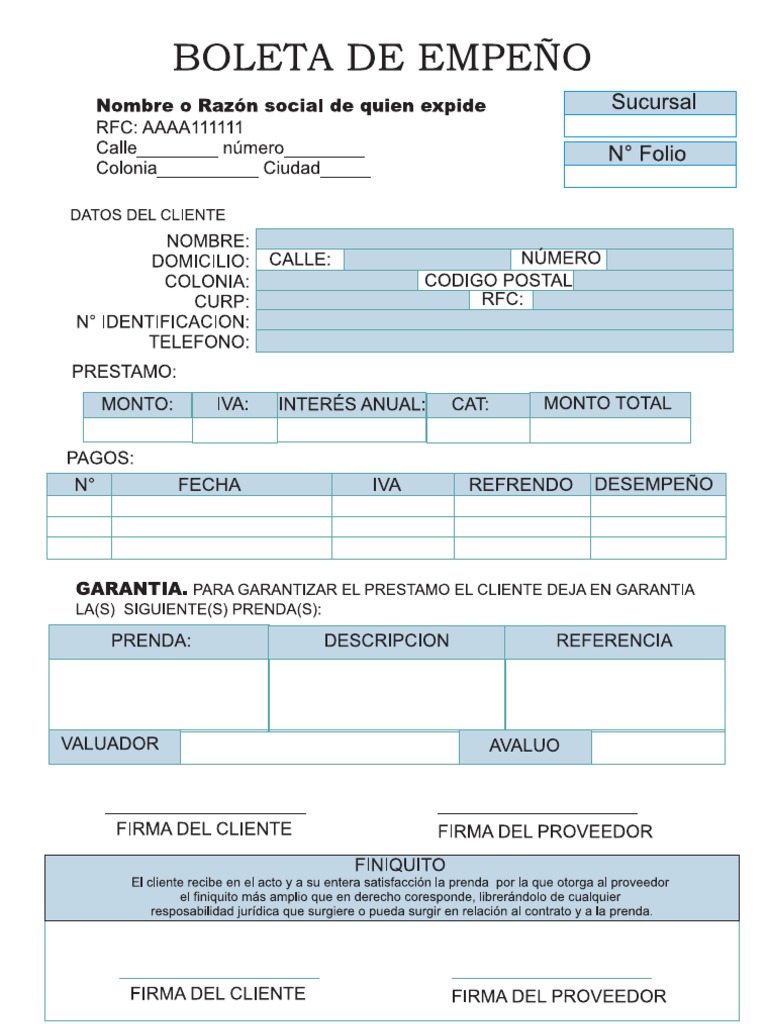 BOLETA DE EMPEÑO

Nombre o Razón social de quien expide
RFC: AAAA111111
Calle________ número________
Colonia__________ Ciudad_____

Sucursal

N° Folio

DATOS DEL CLIENTE

NOMBRE:
DOMICILIO: CALLE: NÚMERO
COLONIA: CODIGO POSTAL
CURP: RFC:
N° IDENTIFICACION:
TELEFONO:

PRESTAMO:

| MONTO: | IVA: | INTERÉS ANUAL: | CAT: | MONTO TOTAL |
|---|---|---|---|---|
| | | | | |

PAGOS:

| N° | FECHA | IVA | REFRENDO | DESEMPEÑO |
|---|---|---|---|---|
| | | | | |
| | | | | |
| | | | | |

GARANTIA. PARA GARANTIZAR EL PRESTAMO EL CLIENTE DEJA EN GARANTIA LA(S) SIGUIENTE(S) PRENDA(S):

| PRENDA: | DESCRIPCION | REFERENCIA |
|---|---|---|
| | | |

VALUADOR AVALUO

FIRMA DEL CLIENTE FIRMA DEL PROVEEDOR

FINIQUITO
El cliente recibe en el acto y a su entera satisfacción la prenda por la que otorga al proveedor el finiquito más amplio que en derecho coresponde, librerándolo de cualquier resposabilidad jurídica que surgiere o pueda surgir en relación al contrato y a la prenda.

FIRMA DEL CLIENTE FIRMA DEL PROVEEDOR